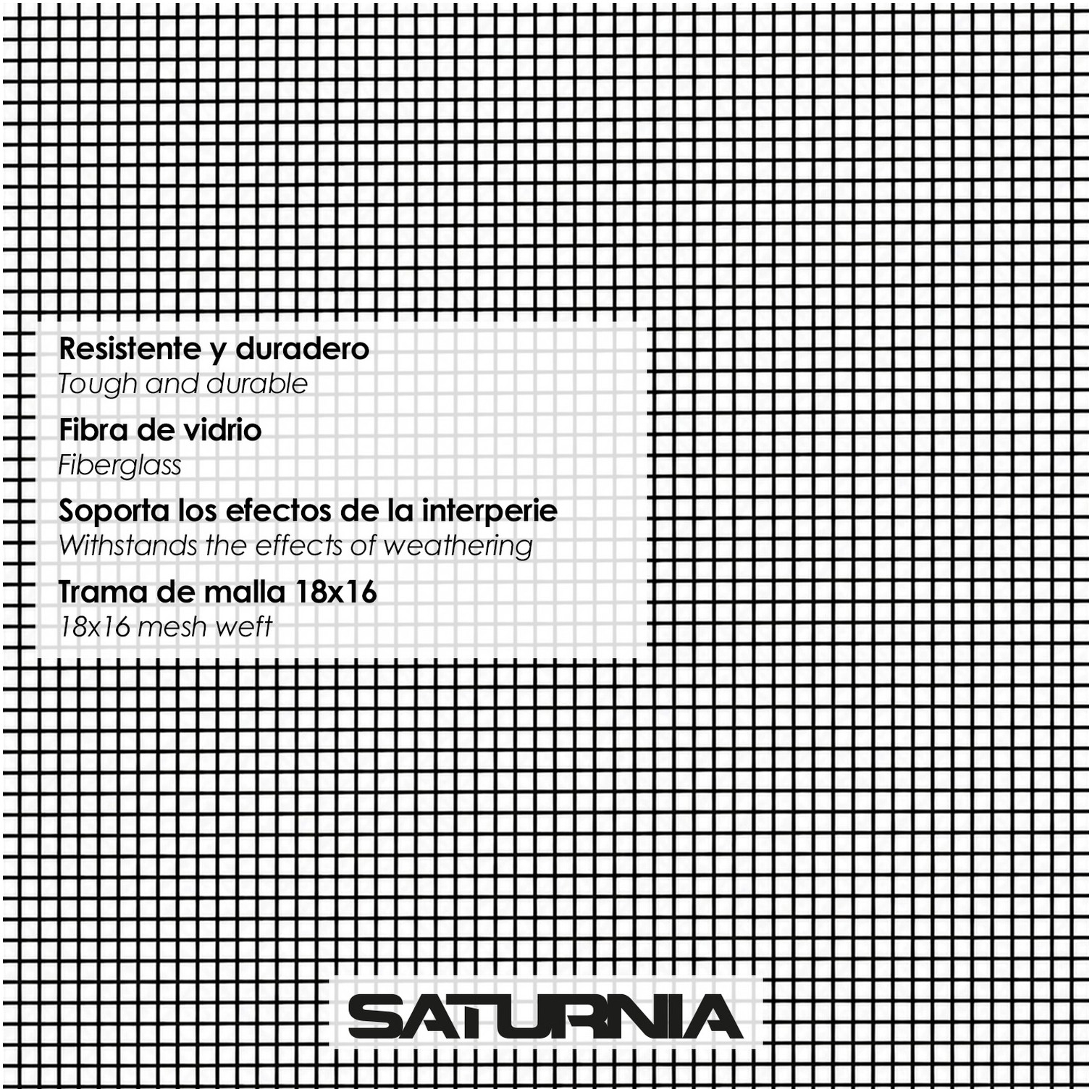 Resistente y duradero
Tough and durable

Fibra de vidrio
Fiberglass

Soporta los efectos de la interperie
Withstands the effects of weathering

Trama de malla 18x16
18x16 mesh weft

SATURNIA